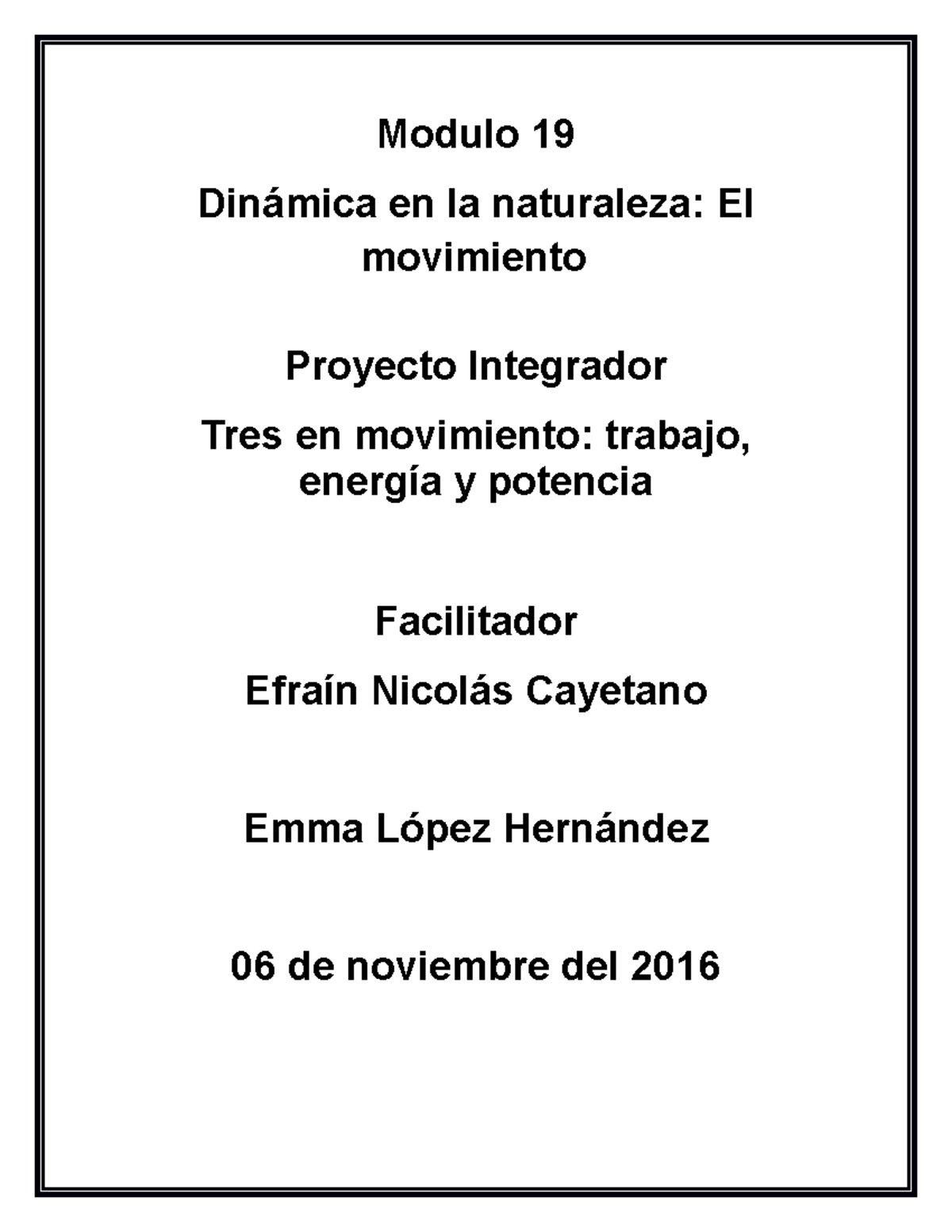 Modulo 19

Dinámica en la naturaleza: El movimiento

Proyecto Integrador

Tres en movimiento: trabajo, energía y potencia

Facilitador

Efraín Nicolás Cayetano

Emma López Hernández

06 de noviembre del 2016